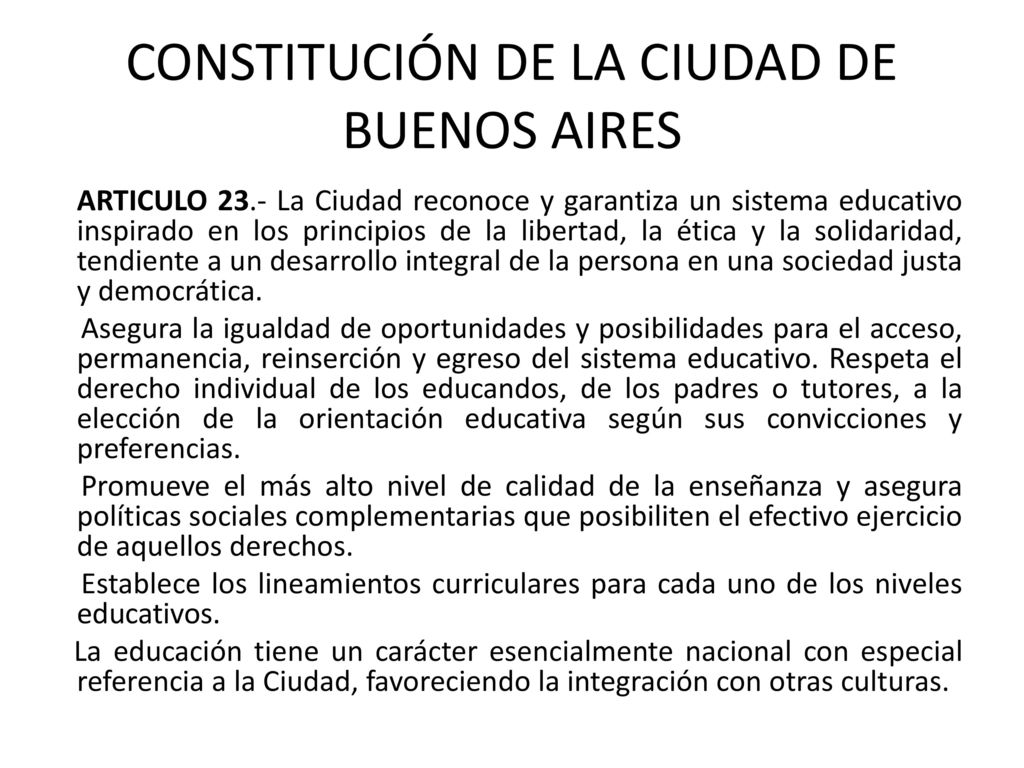 CONSTITUCIÓN DE LA CIUDAD DE BUENOS AIRES

ARTICULO 23.- La Ciudad reconoce y garantiza un sistema educativo inspirado en los principios de la libertad, la ética y la solidaridad, tendiente a un desarrollo integral de la persona en una sociedad justa y democrática.

Asegura la igualdad de oportunidades y posibilidades para el acceso, permanencia, reinserción y egreso del sistema educativo. Respeta el derecho individual de los educandos, de los padres o tutores, a la elección de la orientación educativa según sus convicciones y preferencias.

Promueve el más alto nivel de calidad de la enseñanza y asegura políticas sociales complementarias que posibiliten el efectivo ejercicio de aquellos derechos.

Establece los lineamientos curriculares para cada uno de los niveles educativos.

La educación tiene un carácter esencialmente nacional con especial referencia a la Ciudad, favoreciendo la integración con otras culturas.